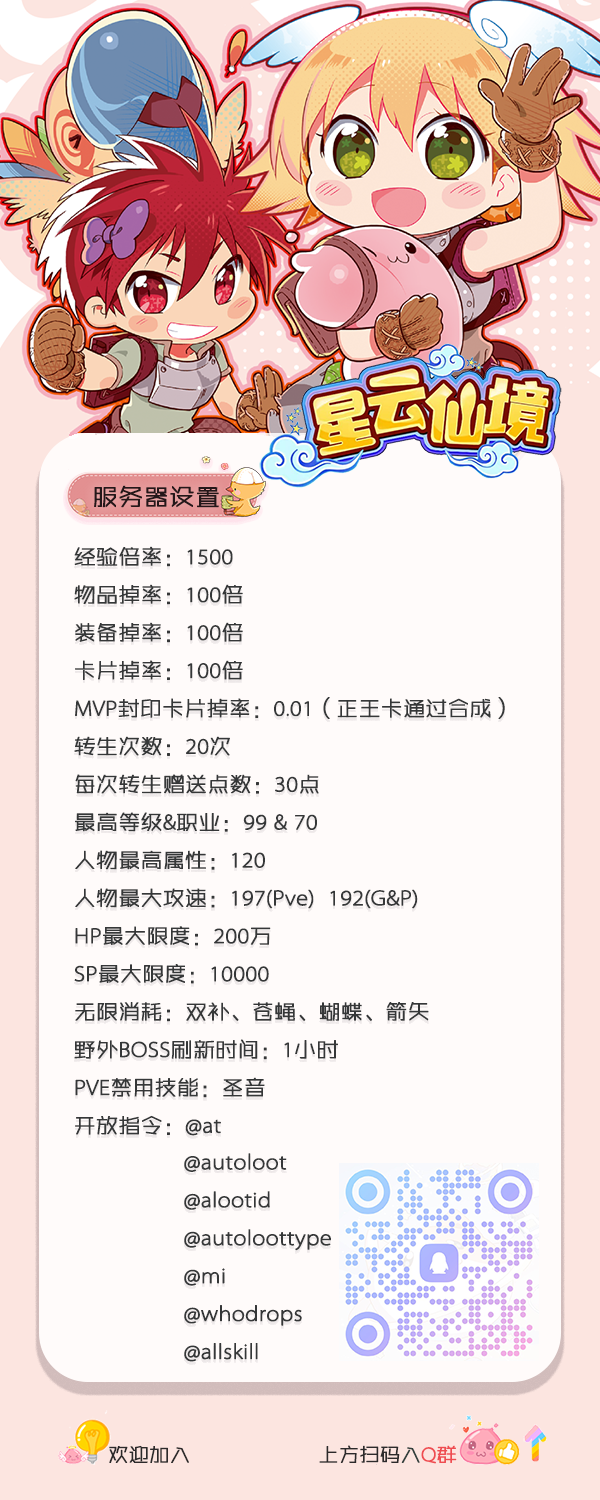 星云仙境

服务器设置

经验倍率：1500

物品掉率：100倍

装备掉率：100倍

卡片掉率：100倍

MVP封印卡片掉率：0.01（正王卡通过合成）

转生次数：20次

每次转生赠送点数：30点

最高等级&职业：99 & 70

人物最高属性：120

人物最大攻速：197(Pve) 192(G&P)

HP最大限度：200万

SP最大限度：10000

无限消耗：双补、苍蝇、蝴蝶、箭矢

野外BOSS刷新时间：1小时

PVE禁用技能：圣音

开放指令：@at
@autoloot
@alootid
@autoloottype
@mi
@whodrops
@allskill

欢迎加入

上方扫码入Q群